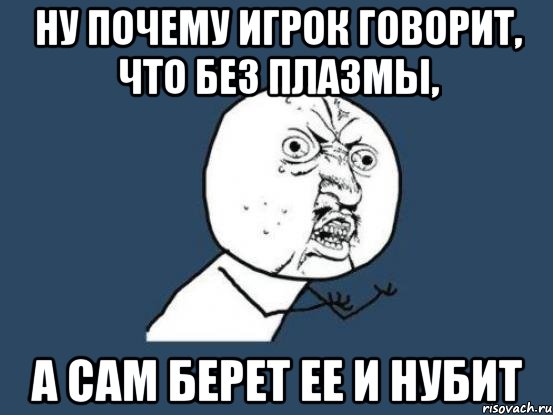 НУ ПОЧЕМУ ИГРОК ГОВОРИТ, ЧТО БЕЗ ПЛАЗМЫ,

А САМ БЕРЕТ ЕЕ И НУБИТ

risovach.ru